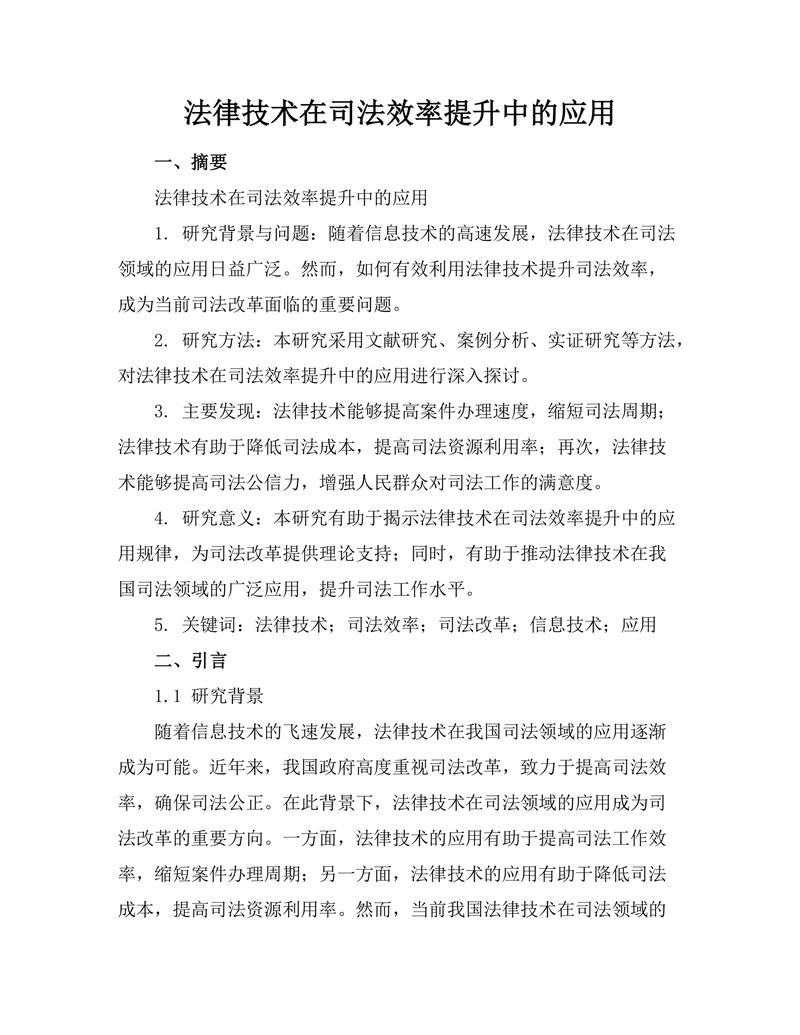 法律技术在司法效率提升中的应用

一、摘要

法律技术在司法效率提升中的应用

1. 研究背景与问题：随着信息技术的高速发展，法律技术在司法领域的应用日益广泛。然而，如何有效利用法律技术提升司法效率，成为当前司法改革面临的重要问题。

2. 研究方法：本研究采用文献研究、案例分析、实证研究等方法，对法律技术在司法效率提升中的应用进行深入探讨。

3. 主要发现：法律技术能够提高案件办理速度，缩短司法周期；法律技术有助于降低司法成本，提高司法资源利用率；再次，法律技术能够提高司法公信力，增强人民群众对司法工作的满意度。

4. 研究意义：本研究有助于揭示法律技术在司法效率提升中的应用规律，为司法改革提供理论支持；同时，有助于推动法律技术在我国司法领域的广泛应用，提升司法工作水平。

5. 关键词：法律技术；司法效率；司法改革；信息技术；应用

二、引言

1.1 研究背景

随着信息技术的飞速发展，法律技术在我国司法领域的应用逐渐成为可能。近年来，我国政府高度重视司法改革，致力于提高司法效率，确保司法公正。在此背景下，法律技术在司法领域的应用成为司法改革的重要方向。一方面，法律技术的应用有助于提高司法工作效率，缩短案件办理周期；另一方面，法律技术的应用有助于降低司法成本，提高司法资源利用率。然而，当前我国法律技术在司法领域的